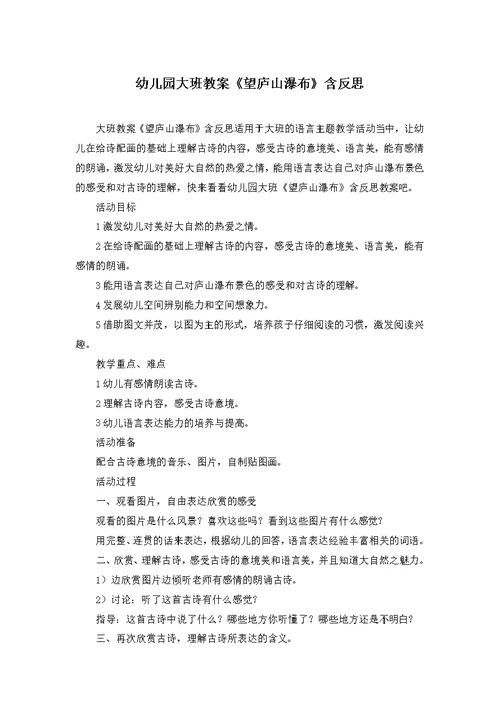 幼儿园大班教案《望庐山瀑布》含反思

大班教案《望庐山瀑布》含反思适用于大班的语言主题教学活动当中，让幼儿在给诗配画的基础上理解古诗的内容，感受古诗的意境美、语言美，能有感情的朗诵，激发幼儿对美好大自然的热爱之情，能用语言表达自己对庐山瀑布景色的感受和对古诗的理解，快来看看幼儿园大班《望庐山瀑布》含反思教案吧。

活动目标

1 激发幼儿对美好大自然的热爱之情。

2 在给诗配画的基础上理解古诗的内容，感受古诗的意境美、语言美，能有感情的朗诵。

3 能用语言表达自己对庐山瀑布景色的感受和对古诗的理解。

4 发展幼儿空间辨别能力和空间想象力。

5 借助图文并茂，以图为主的形式，培养孩子仔细阅读的习惯，激发阅读兴趣。

教学重点、难点

1 幼儿有感情朗读古诗。

2 理解古诗内容，感受古诗意境。

3 幼儿语言表达能力的培养与提高。

活动准备

配合古诗意境的音乐、图片，自制贴图画。

活动过程

一、观看图片，自由表达欣赏的感受

观看的图片是什么风景？喜欢这些吗？看到这些图片有什么感觉？

用完整、连贯的话来表达，根据幼儿的回答，语言表达经验丰富相关的词语。

二、欣赏、理解古诗，感受古诗的意境美和语言美，并且知道大自然之魅力。

1）边欣赏图片边倾听老师有感情的朗诵古诗。

2）讨论：听了这首古诗有什么感觉？

指导：这首古诗中说了什么？哪些地方你听懂了？哪些地方还是不明白？

三、再次欣赏古诗，理解古诗所表达的含义。